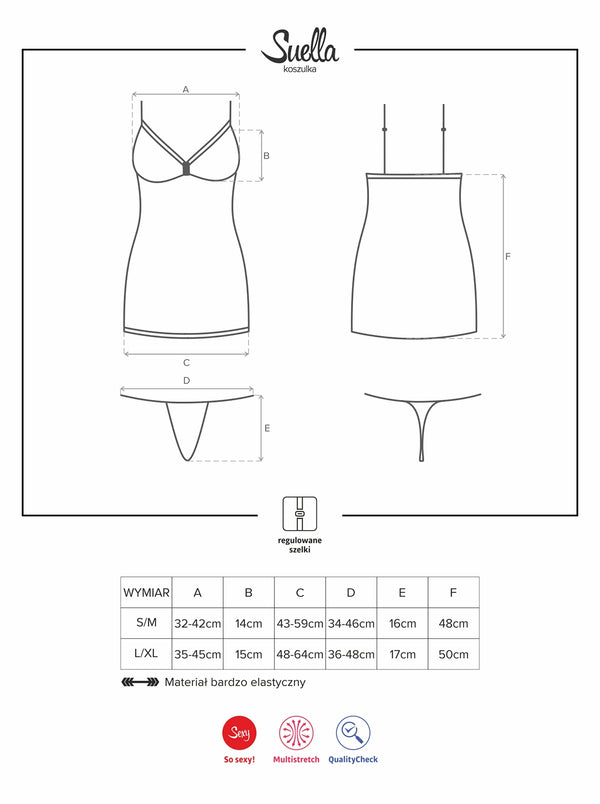 Suella
koszulka

A

B

C

F

D

E

regulowane szelki

| WYMIAR | A | B | C | D | E | F |
|---|---|---|---|---|---|---|
| S/M | 32-42cm | 14cm | 43-59cm | 34-46cm | 16cm | 48cm |
| L/XL | 35-45cm | 15cm | 48-64cm | 36-48cm | 17cm | 50cm |

Materiał bardzo elastyczny

Sexy
So sexy!

Multistretch

QualityCheck